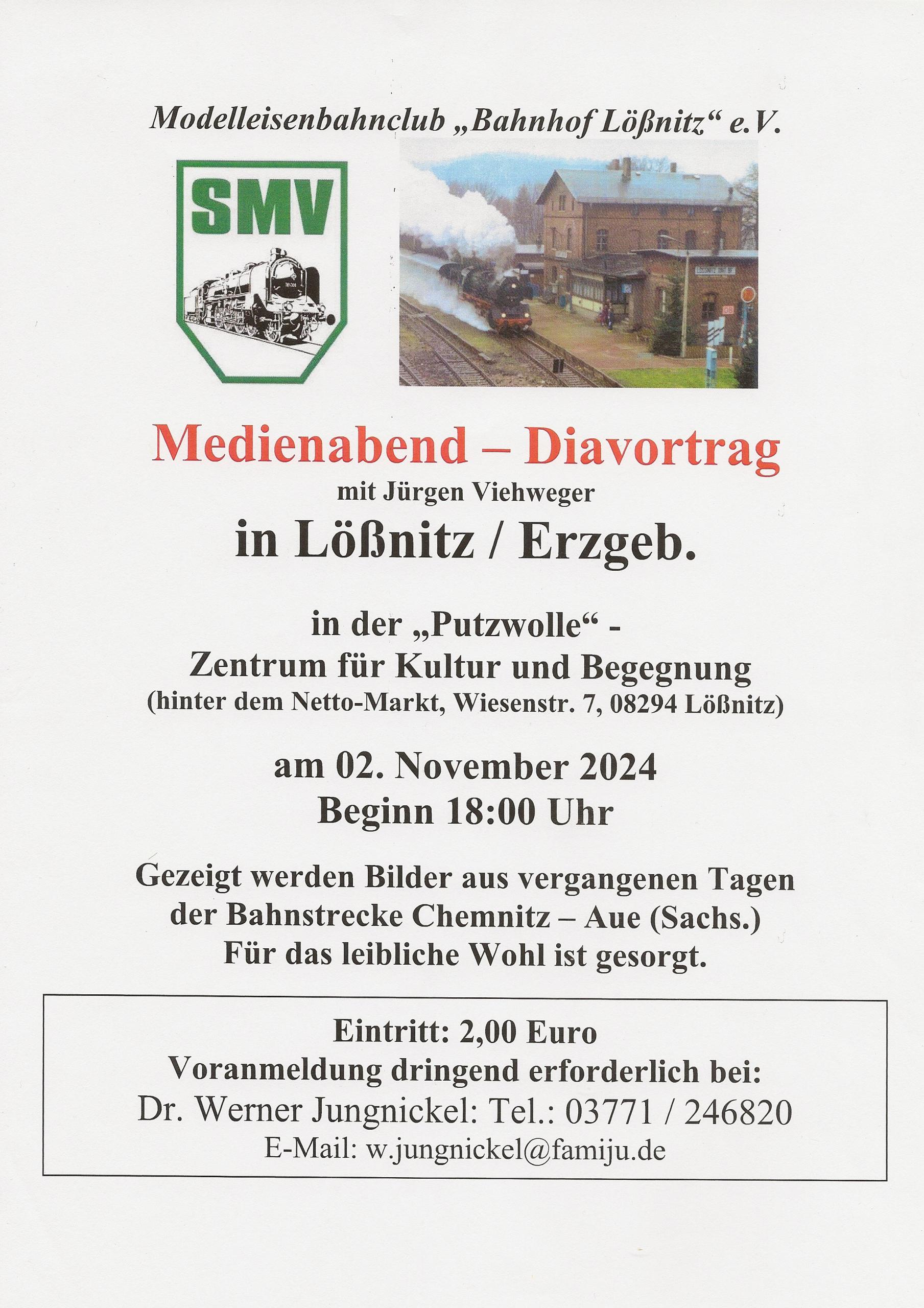 Modelleisenbahnclub „Bahnhof Lößnitz“ e.V.

SMV

Medienabend – Diavortrag

mit Jürgen Viehweger

in Lößnitz / Erzgeb.

in der „Putzwolle“ -
Zentrum für Kultur und Begegnung
(hinter dem Netto-Markt, Wiesenstr. 7, 08294 Lößnitz)

am 02. November 2024
Beginn 18:00 Uhr

Gezeigt werden Bilder aus vergangenen Tagen der Bahnstrecke Chemnitz – Aue (Sachs.)
Für das leibliche Wohl ist gesorgt.

Eintritt: 2,00 Euro
Voranmeldung dringend erforderlich bei:
Dr. Werner Jungnickel: Tel.: 03771 / 246820
E-Mail: w.jungnickel@famiju.de